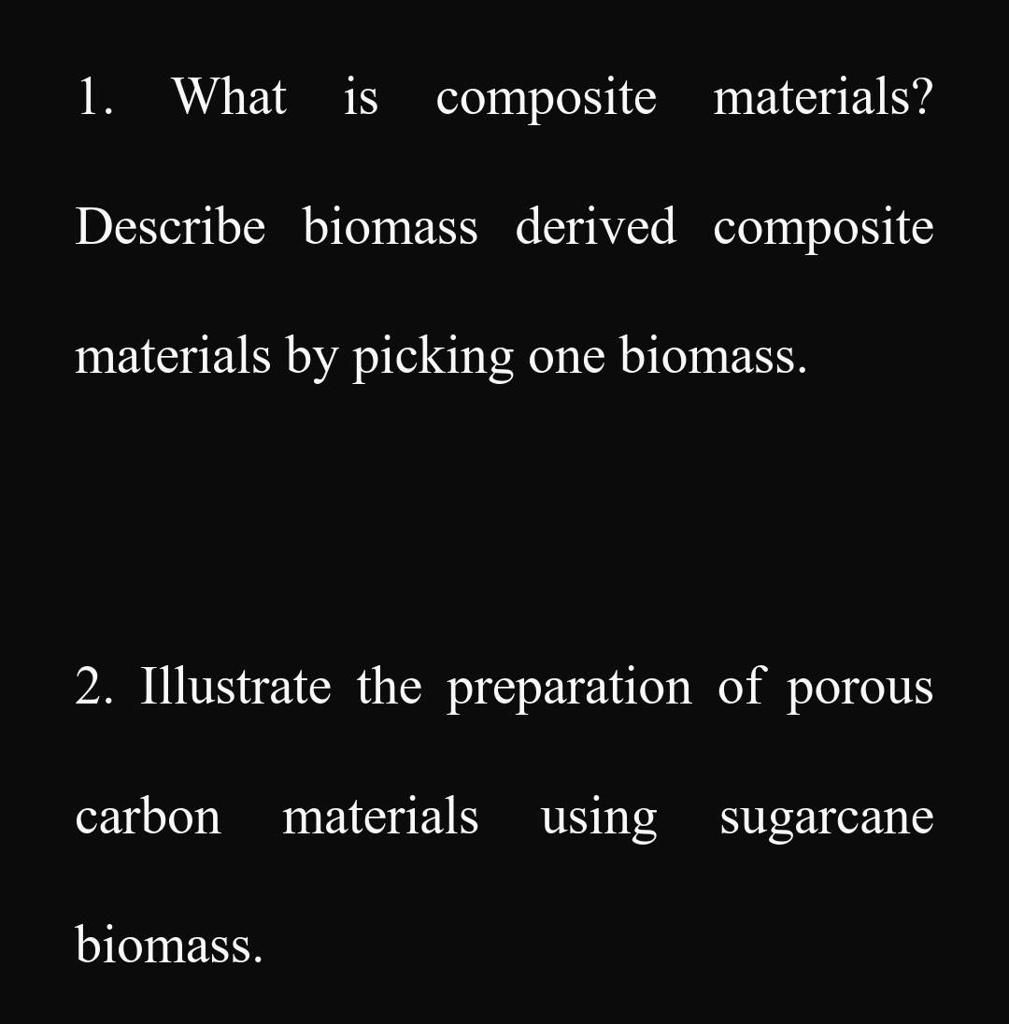 1. What is composite materials? Describe biomass derived composite materials by picking one biomass.

2. Illustrate the preparation of porous carbon materials using sugarcane biomass.